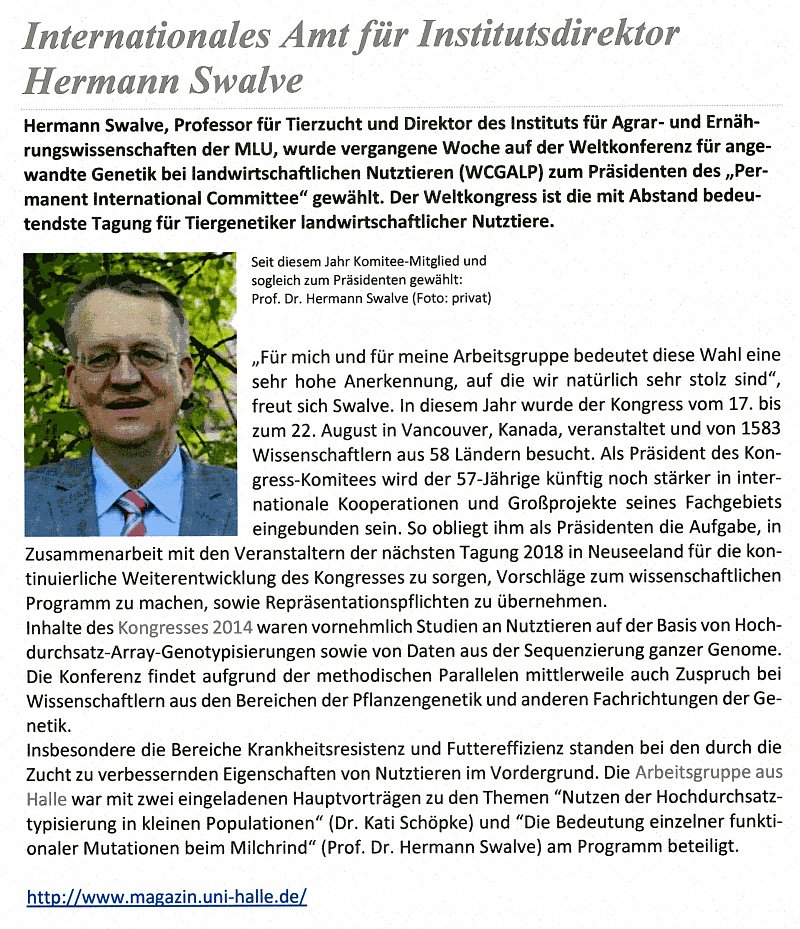 Internationales Amt für Institutsdirektor Hermann Swalve

Hermann Swalve, Professor für Tierzucht und Direktor des Instituts für Agrar- und Ernährungswissenschaften der MLU, wurde vergangene Woche auf der Weltkonferenz für angewandte Genetik bei landwirtschaftlichen Nutztieren (WCGALP) zum Präsidenten des „Permanent International Committee“ gewählt. Der Weltkongress ist die mit Abstand bedeutendste Tagung für Tiergenetiker landwirtschaftlicher Nutztiere.

Seit diesem Jahr Komitee-Mitglied und sogleich zum Präsidenten gewählt: Prof. Dr. Hermann Swalve (Foto: privat)

„Für mich und für meine Arbeitsgruppe bedeutet diese Wahl eine sehr hohe Anerkennung, auf die wir natürlich sehr stolz sind“, freut sich Swalve. In diesem Jahr wurde der Kongress vom 17. bis zum 22. August in Vancouver, Kanada, veranstaltet und von 1583 Wissenschaftlern aus 58 Ländern besucht. Als Präsident des Kongress-Komitees wird der 57-Jährige künftig noch stärker in internationale Kooperationen und Großprojekte seines Fachgebiets eingebunden sein. So obliegt ihm als Präsidenten die Aufgabe, in Zusammenarbeit mit den Veranstaltern der nächsten Tagung 2018 in Neuseeland für die kontinuierliche Weiterentwicklung des Kongresses zu sorgen, Vorschläge zum wissenschaftlichen Programm zu machen, sowie Repräsentationspflichten zu übernehmen.
Inhalte des Kongresses 2014 waren vornehmlich Studien an Nutztieren auf der Basis von Hochdurchsatz-Array-Genotypisierungen sowie von Daten aus der Sequenzierung ganzer Genome. Die Konferenz findet aufgrund der methodischen Parallelen mittlerweile auch Zuspruch bei Wissenschaftlern aus den Bereichen der Pflanzengenetik und anderen Fachrichtungen der Genetik.
Insbesondere die Bereiche Krankheitsresistenz und Futtereffizienz standen bei den durch die Zucht zu verbessernden Eigenschaften von Nutztieren im Vordergrund. Die Arbeitsgruppe aus Halle war mit zwei eingeladenen Hauptvorträgen zu den Themen “Nutzen der Hochdurchsatztypisierung in kleinen Populationen“ (Dr. Kati Schöpke) und “Die Bedeutung einzelner funktionaler Mutationen beim Milchrind“ (Prof. Dr. Hermann Swalve) am Programm beteiligt.

http://www.magazin.uni-halle.de/